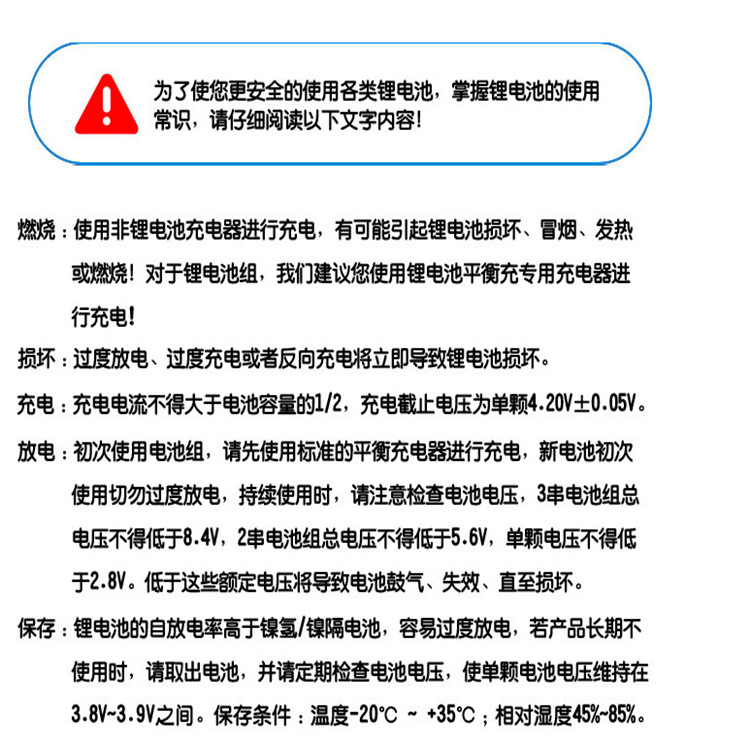 为了使您更安全的使用各类锂电池，掌握锂电池的使用常识，请仔细阅读以下文字内容！

燃烧：使用非锂电池充电器进行充电，有可能引起锂电池损坏、冒烟、发热或燃烧！对于锂电池组，我们建议您使用锂电池平衡充专用充电器进行充电！

损坏：过度放电、过度充电或者反向充电将立即导致锂电池损坏。

充电：充电电流不得大于电池容量的1/2，充电截止电压为单颗4.20V±0.05V。

放电：初次使用电池组，请先使用标准的平衡充电器进行充电，新电池初次使用切勿过度放电，持续使用时，请注意检查电池电压，3串电池组总电压不得低于8.4V，2串电池组总电压不得低于5.6V，单颗电压不得低于2.8V。低于这些额定电压将导致电池鼓气、失效、直至损坏。

保存：锂电池的自放电率高于镍氢/镍隔电池，容易过度放电，若产品长期不使用时，请取出电池，并请定期检查电池电压，使单颗电池电压维持在3.8V~3.9V之间。保存条件：温度-20℃ ~ +35℃；相对湿度45%~85%。